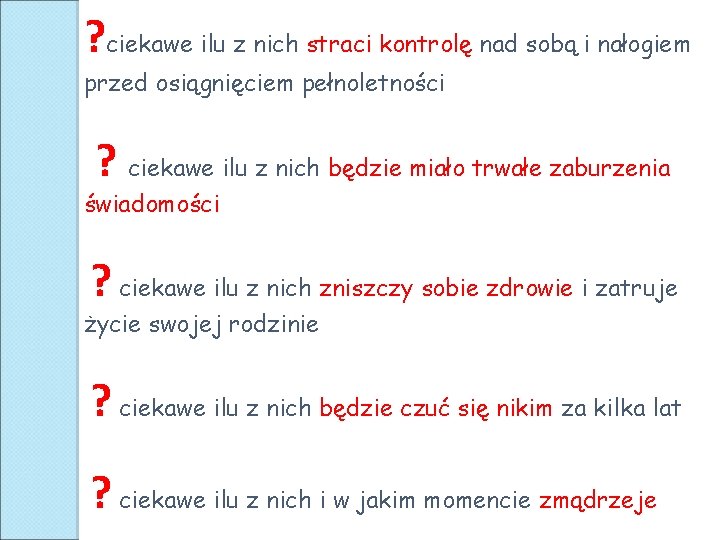 ?ciekawe ilu z nich straci kontrolę nad sobą i nałogiem przed osiągnięciem pełnoletności

? ciekawe ilu z nich będzie miało trwałe zaburzenia świadomości

? ciekawe ilu z nich zniszczy sobie zdrowie i zatruje życie swojej rodzinie

? ciekawe ilu z nich będzie czuć się nikim za kilka lat

? ciekawe ilu z nich i w jakim momencie zmądrzeje